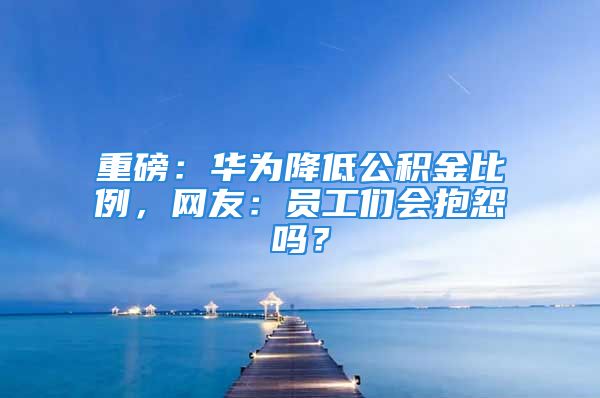 重磅：华为降低公积金比例，网友：员工们会抱怨吗？